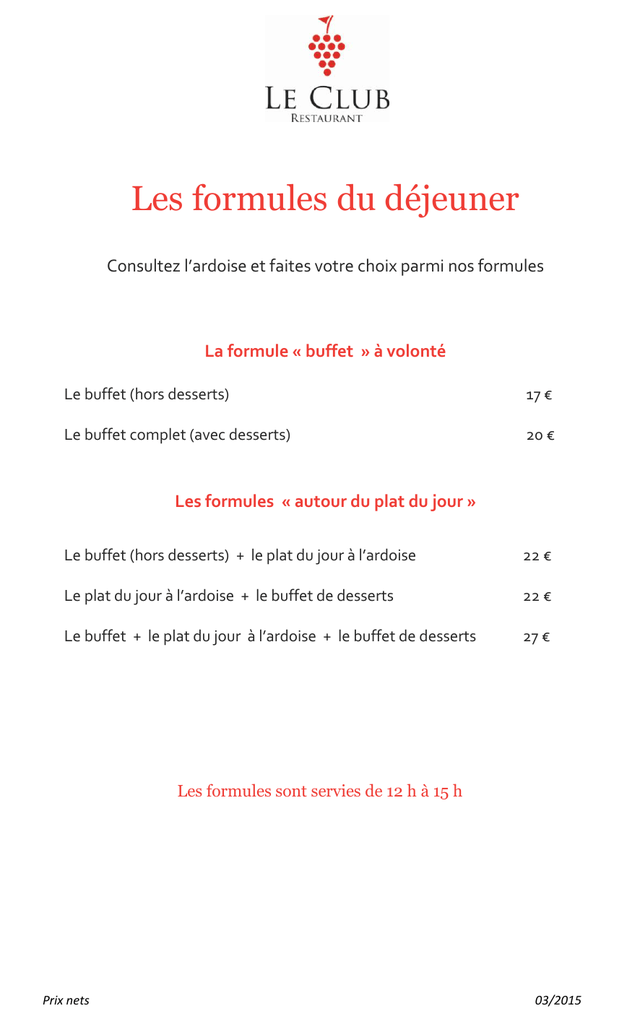 LE CLUB
RESTAURANT

Les formules du déjeuner

Consultez l'ardoise et faites votre choix parmi nos formules

La formule « buffet » à volonté

Le buffet (hors desserts) 17 €

Le buffet complet (avec desserts) 20 €

Les formules « autour du plat du jour »

Le buffet (hors desserts) + le plat du jour à l'ardoise 22 €

Le plat du jour à l'ardoise + le buffet de desserts 22 €

Le buffet + le plat du jour à l'ardoise + le buffet de desserts 27 €

Les formules sont servies de 12 h à 15 h

Prix nets

03/2015